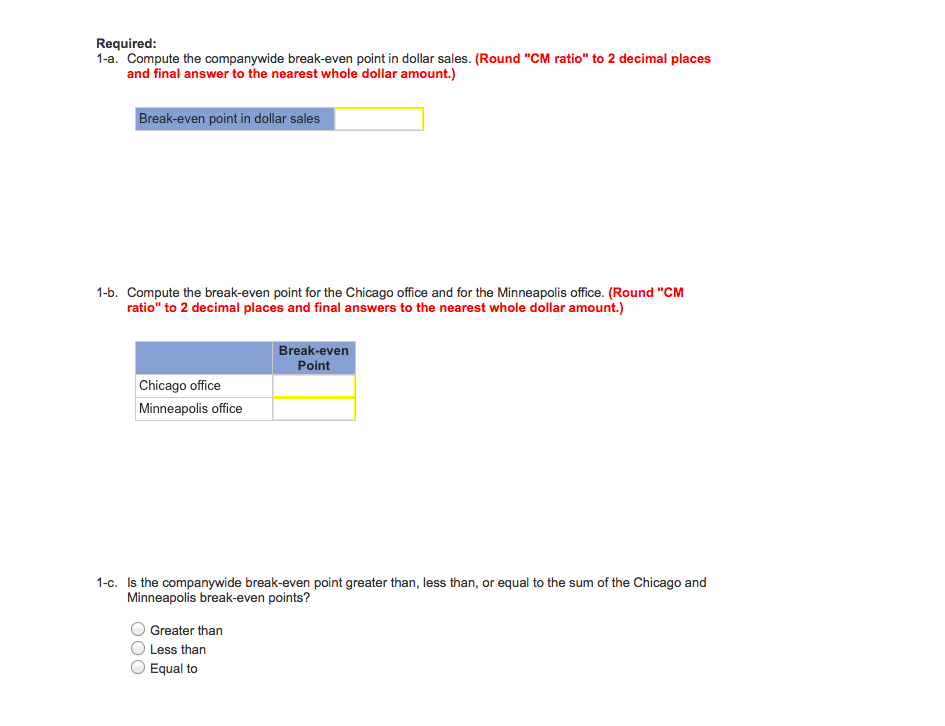 Required:
1-a. Compute the companywide break-even point in dollar sales. (Round "CM ratio" to 2 decimal places and final answer to the nearest whole dollar amount.)

| Break-even point in dollar sales | |
|---|---|

1-b. Compute the break-even point for the Chicago office and for the Minneapolis office. (Round "CM ratio" to 2 decimal places and final answers to the nearest whole dollar amount.)

| | Break-even Point |
|---|---|
| Chicago office | |
| Minneapolis office | |

1-c. Is the companywide break-even point greater than, less than, or equal to the sum of the Chicago and Minneapolis break-even points?

Greater than
Less than
Equal to